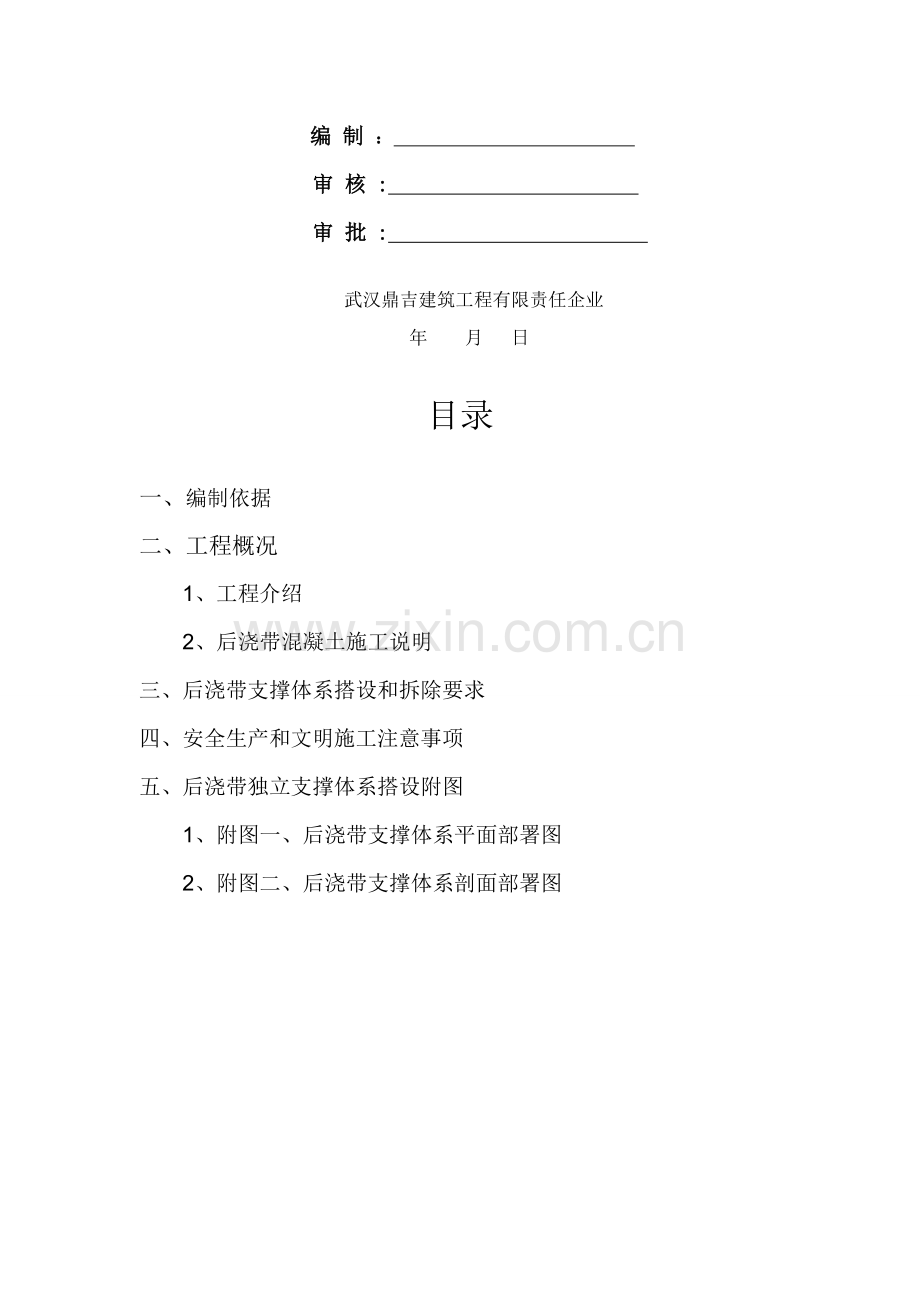 编制：____

审核：____

审批：____

武汉鼎吉建筑工程有限责任企业

年 月 日

目录

一、编制依据

二、工程概况

1、工程介绍

2、后浇带混凝土施工说明

三、后浇带支撑体系搭设和拆除要求

四、安全生产和文明施工注意事项

五、后浇带独立支撑体系搭设附图

1、附图一、后浇带支撑体系平面部署图

2、附图二、后浇带支撑体系剖面部署图

www.zixin.com.cn